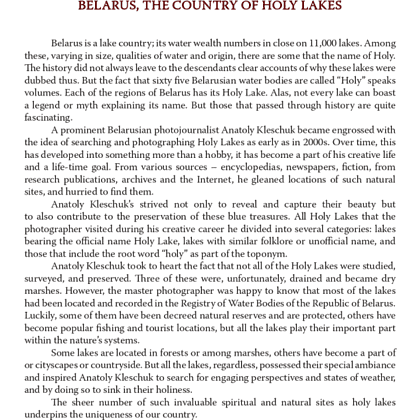 BELARUS, THE COUNTRY OF HOLY LAKES

Belarus is a lake country; its water wealth numbers in close on 11,000 lakes. Among these, varying in size, qualities of water and origin, there are some that the name of Holy. The history did not always leave to the descendants clear accounts of why these lakes were dubbed thus. But the fact that sixty five Belarusian water bodies are called "Holy" speaks volumes. Each of the regions of Belarus has its Holy Lake. Alas, not every lake can boast a legend or myth explaining its name. But those that passed through history are quite fascinating.

A prominent Belarusian photojournalist Anatoly Kleschuk became engrossed with the idea of searching and photographing Holy Lakes as early as in 2000s. Over time, this has developed into something more than a hobby, it has become a part of his creative life and a life-time goal. From various sources – encyclopedias, newspapers, fiction, from research publications, archives and the Internet, he gleaned locations of such natural sites, and hurried to find them.

Anatoly Kleschuk's strived not only to reveal and capture their beauty but to also contribute to the preservation of these blue treasures. All Holy Lakes that the photographer visited during his creative career he divided into several categories: lakes bearing the official name Holy Lake, lakes with similar folklore or unofficial name, and those that include the root word "holy" as part of the toponym.

Anatoly Kleschuk took to heart the fact that not all of the Holy Lakes were studied, surveyed, and preserved. Three of these were, unfortunately, drained and became dry marshes. However, the master photographer was happy to know that most of the lakes had been located and recorded in the Registry of Water Bodies of the Republic of Belarus. Luckily, some of them have been decreed natural reserves and are protected, others have become popular fishing and tourist locations, but all the lakes play their important part within the nature's systems.

Some lakes are located in forests or among marshes, others have become a part of or cityscapes or countryside. But all the lakes, regardless, possessed their special ambiance and inspired Anatoly Kleschuk to search for engaging perspectives and states of weather, and by doing so to sink in their holiness.

The sheer number of such invaluable spiritual and natural sites as holy lakes underpins the uniqueness of our country.